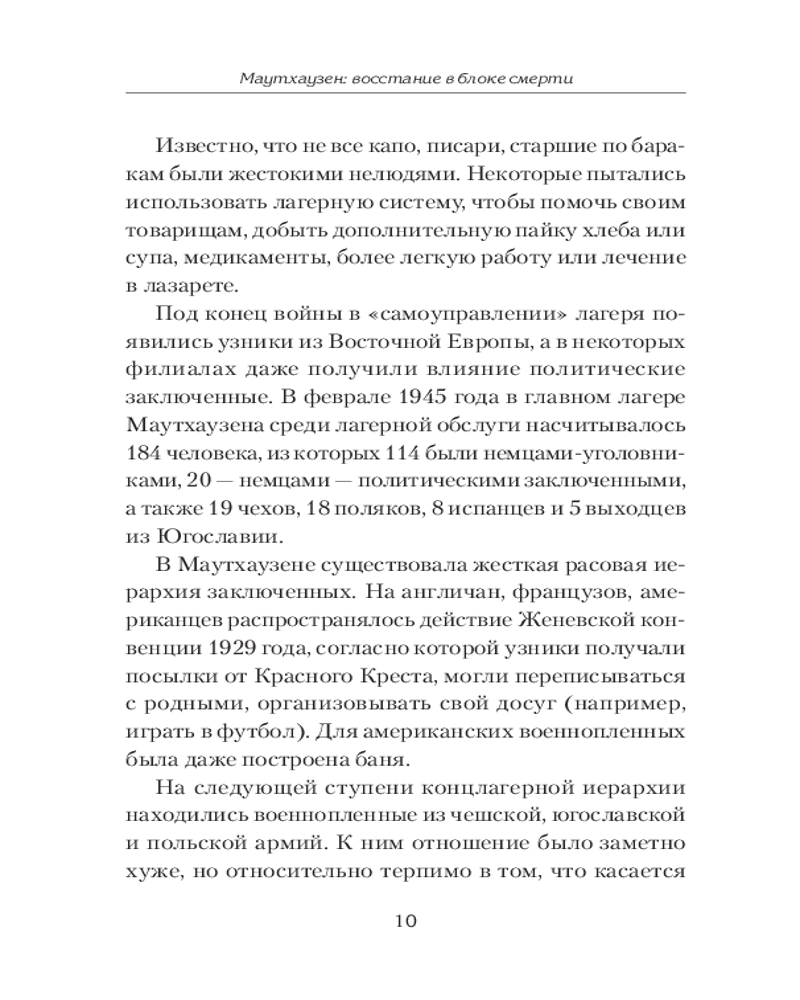 Маутхаузен: восстание в блоке смерти

Известно, что не все капо, писари, старшие по баракам были жестокими нелюдями. Некоторые пытались использовать лагерную систему, чтобы помочь своим товарищам, добыть дополнительную пайку хлеба или супа, медикаменты, более легкую работу или лечение в лазарете.

Под конец войны в «самоуправлении» лагеря появились узники из Восточной Европы, а в некоторых филиалах даже получили влияние политические заключенные. В феврале 1945 года в главном лагере Маутхаузена среди лагерной обслуги насчитывалось 184 человека, из которых 114 были немцами-уголовниками, 20 — немцами — политическими заключенными, а также 19 чехов, 18 поляков, 8 испанцев и 5 выходцев из Югославии.

В Маутхаузене существовала жесткая расовая иерархия заключенных. На англичан, французов, американцев распространялось действие Женевской конвенции 1929 года, согласно которой узники получали посылки от Красного Креста, могли переписываться с родными, организовывать свой досуг (например, играть в футбол). Для американских военнопленных была даже построена баня.

На следующей ступени концлагерной иерархии находились военнопленные из чешской, югославской и польской армий. К ним отношение было заметно хуже, но относительно терпимо в том, что касается

10